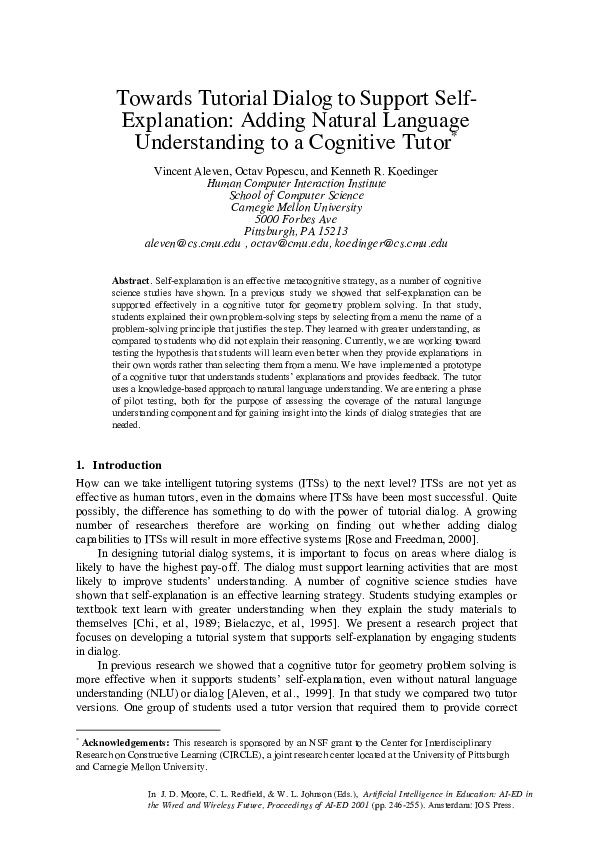 Towards Tutorial Dialog to Support Self-Explanation: Adding Natural Language Understanding to a Cognitive Tutor*

Vincent Aleven, Octav Popescu, and Kenneth R. Koedinger
Human Computer Interaction Institute
School of Computer Science
Carnegie Mellon University
5000 Forbes Ave
Pittsburgh, PA 15213
aleven@cs.cmu.edu , octav@cmu.edu, koedinger@cs.cmu.edu

Abstract. Self-explanation is an effective metacognitive strategy, as a number of cognitive science studies have shown. In a previous study we showed that self-explanation can be supported effectively in a cognitive tutor for geometry problem solving. In that study, students explained their own problem-solving steps by selecting from a menu the name of a problem-solving principle that justifies the step. They learned with greater understanding, as compared to students who did not explain their reasoning. Currently, we are working toward testing the hypothesis that students will learn even better when they provide explanations in their own words rather than selecting them from a menu. We have implemented a prototype of a cognitive tutor that understands students' explanations and provides feedback. The tutor uses a knowledge-based approach to natural language understanding. We are entering a phase of pilot testing, both for the purpose of assessing the coverage of the natural language understanding component and for gaining insight into the kinds of dialog strategies that are needed.

1. Introduction

How can we take intelligent tutoring systems (ITSs) to the next level? ITSs are not yet as effective as human tutors, even in the domains where ITSs have been most successful. Quite possibly, the difference has something to do with the power of tutorial dialog. A growing number of researchers therefore are working on finding out whether adding dialog capabilities to ITSs will result in more effective systems [Rose and Freedman, 2000].

In designing tutorial dialog systems, it is important to focus on areas where dialog is likely to have the highest pay-off. The dialog must support learning activities that are most likely to improve students' understanding. A number of cognitive science studies have shown that self-explanation is an effective learning strategy. Students studying examples or textbook text learn with greater understanding when they explain the study materials to themselves [Chi, et al, 1989; Bielaczyc, et al, 1995]. We present a research project that focuses on developing a tutorial system that supports self-explanation by engaging students in dialog.

In previous research we showed that a cognitive tutor for geometry problem solving is more effective when it supports students' self-explanation, even without natural language understanding (NLU) or dialog [Aleven, et al., 1999]. In that study we compared two tutor versions. One group of students used a tutor version that required them to provide correct

* Acknowledgements: This research is sponsored by an NSF grant to the Center for Interdisciplinary Research on Constructive Learning (CIRCLE), a joint research center located at the University of Pittsburgh and Carnegie Mellon University.

In J. D. Moore, C. L. Redfield, & W. L. Johnson (Eds.), Artificial Intelligence in Education: AI-ED in the Wired and Wireless Future, Proceedings of AI-ED 2001 (pp. 246-255). Amsterdam: IOS Press.